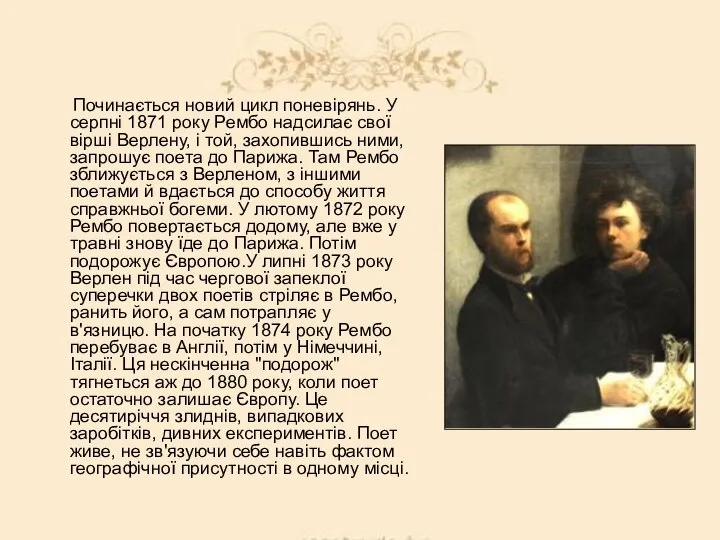 Починається новий цикл поневірянь. У серпні 1871 року Рембо надсилає свої вірші Верлену, і той, захопившись ними, запрошує поета до Парижа. Там Рембо зближується з Верленом, з іншими поетами й вдається до способу життя справжньої богеми. У лютому 1872 року Рембо повертається додому, але вже у травні знову їде до Парижа. Потім подорожує Європою.У липні 1873 року Верлен під час чергової запеклої суперечки двох поетів стріляє в Рембо, ранить його, а сам потрапляє у в'язницю. На початку 1874 року Рембо перебуває в Англії, потім у Німеччині, Італії. Ця нескінченна "подорож" тягнеться аж до 1880 року, коли поет остаточно залишає Європу. Це десятиріччя злиднів, випадкових заробітків, дивних експериментів. Поет живе, не зв'язуючи себе навіть фактом географічної присутності в одному місці.